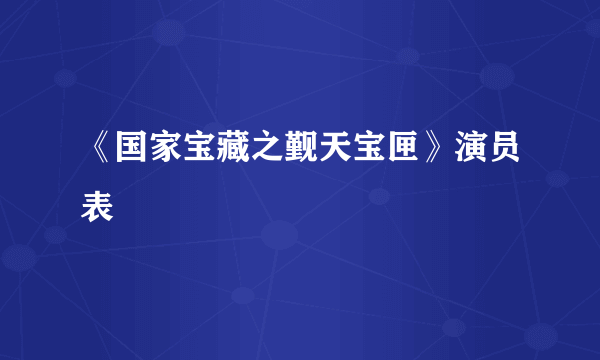 《国家宝藏之觐天宝匣》演员表